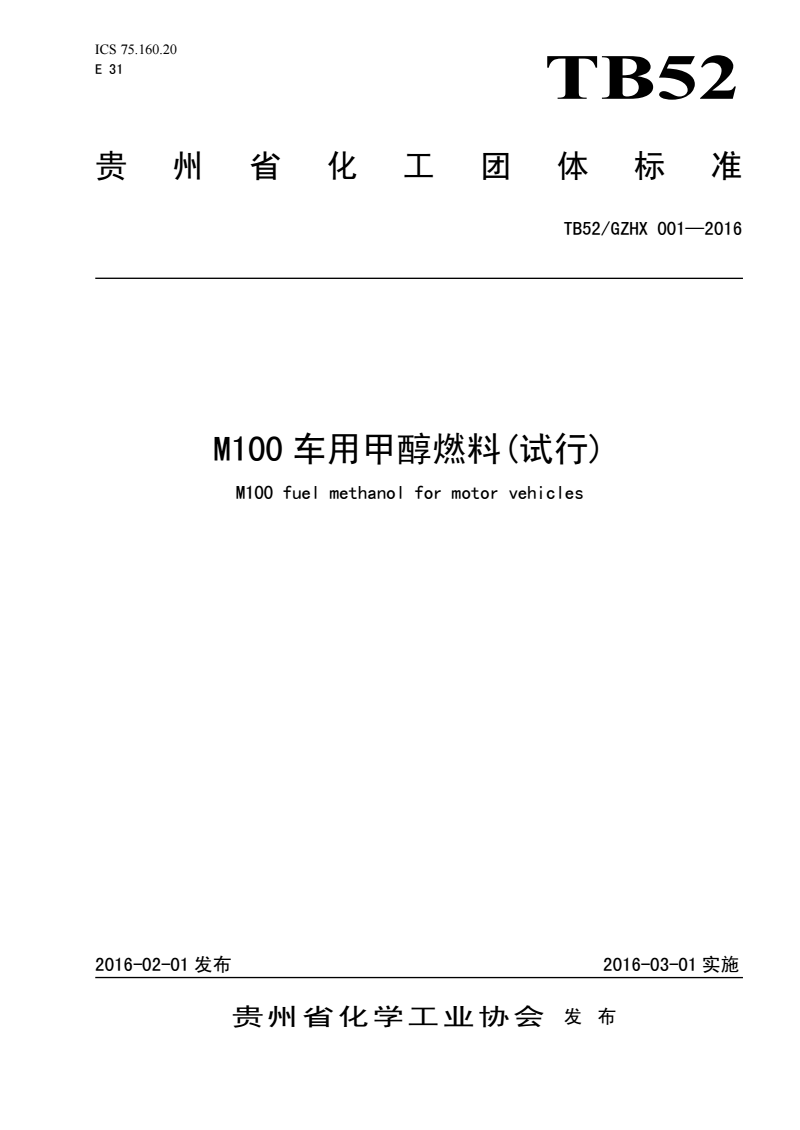 ICS 75.160.20
E 31

TB52

贵州省化工团体标准

TB52/GZHX 001—2016

M100 车用甲醇燃料(试行)

M100 fuel methanol for motor vehicles

2016-02-01 发布

2016-03-01 实施

贵州省化学工业协会 发布